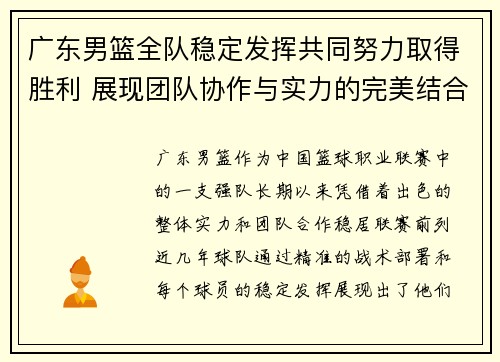 广东男篮全队稳定发挥共同努力取得胜利 展现团队协作与实力的完美结合

广东男篮作为中国篮球职业联赛中的一支强队长期以来凭借着出色的整体实力和团队合作稳居联赛前列近几年球队通过精准的战术部署和每个球员的稳定发挥展现出了他们